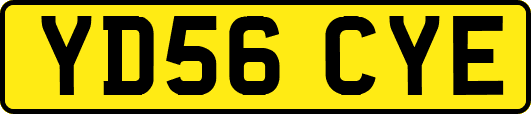 YD56 CYE